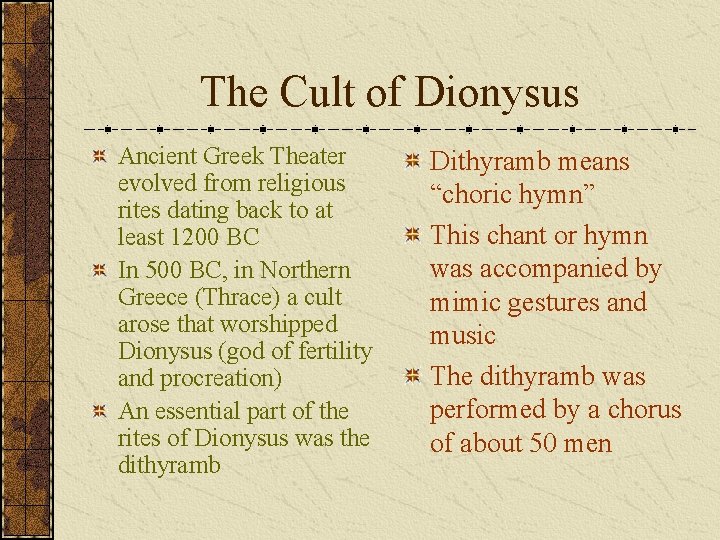 The Cult of Dionysus

Ancient Greek Theater evolved from religious rites dating back to at least 1200 BC

In 500 BC, in Northern Greece (Thrace) a cult arose that worshipped Dionysus (god of fertility and procreation)

An essential part of the rites of Dionysus was the dithyramb

Dithyramb means “choric hymn”

This chant or hymn was accompanied by mimic gestures and music

The dithyramb was performed by a chorus of about 50 men